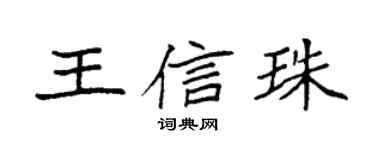 王信珠

词典网